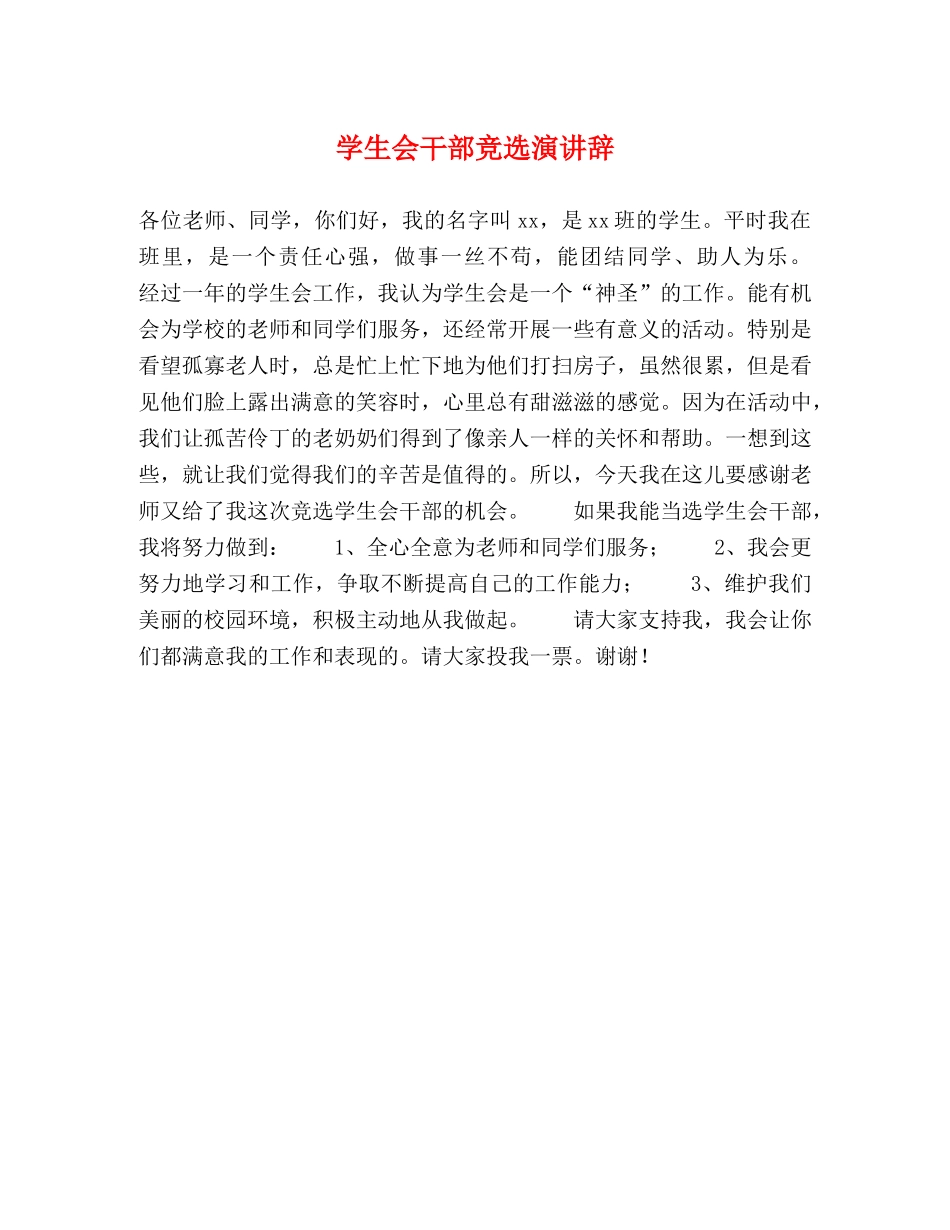 学生会干部竞选演讲辞

各位老师、同学，你们好，我的名字叫 xx，是 xx 班的学生。平时我在班里，是一个责任心强，做事一丝不苟，能团结同学、助人为乐。经过一年的学生会工作，我认为学生会是一个“神圣”的工作。能有机会为学校的老师和同学们服务，还经常开展一些有意义的活动。特别是看望孤寡老人时，总是忙上忙下地为他们打扫房子，虽然很累，但是看见他们脸上露出满意的笑容时，心里总有甜滋滋的感觉。因为在活动中，我们让孤苦伶丁的老奶奶们得到了像亲人一样的关怀和帮助。一想到这些，就让我们觉得我们的辛苦是值得的。所以，今天我在这儿要感谢老师又给了我这次竞选学生会干部的机会。　　如果我能当选学生会干部，我将努力做到：　　1、全心全意为老师和同学们服务；　　2、我会更努力地学习和工作，争取不断提高自己的工作能力；　　3、维护我们美丽的校园环境，积极主动地从我做起。　　请大家支持我，我会让你们都满意我的工作和表现的。请大家投我一票。谢谢！